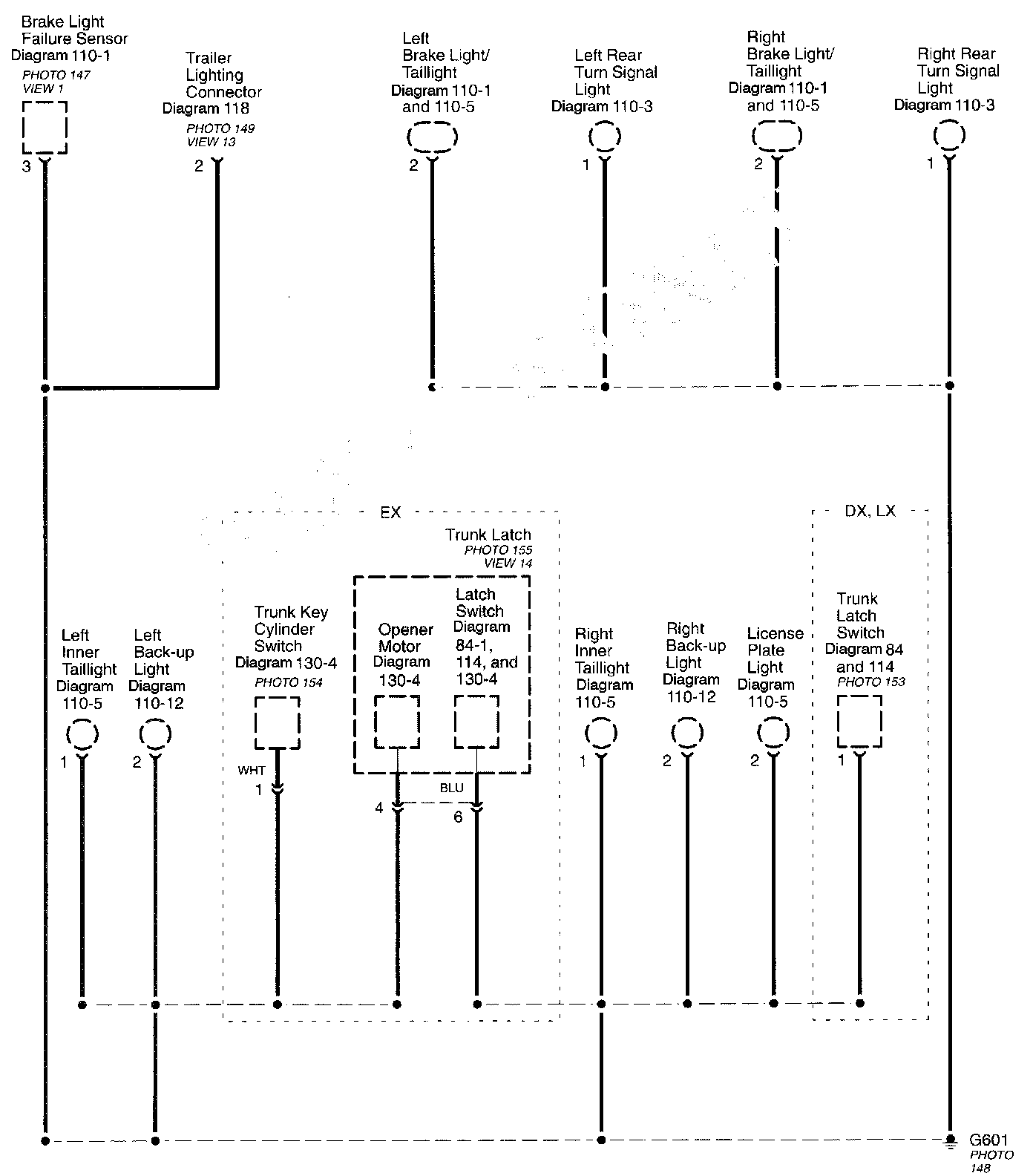 Brake Light Failure Sensor Diagram 110-1
PHOTO 147
VIEW 1
3

Trailer Lighting Connector Diagram 118
PHOTO 149
VIEW 13
2

Left Brake Light/ Taillight Diagram 110-1 and 110-5
2

Left Rear Turn Signal Light Diagram 110-3
1

Right Brake Light/ Taillight Diagram 110-1 and 110-5
2

Right Rear Turn Signal Light Diagram 110-3
1

EX

Trunk Latch
PHOTO 155
VIEW 14

DX, LX

Left Inner Taillight Diagram 110-5
1

Left Back-up Light Diagram 110-12
2

Trunk Key Cylinder Switch Diagram 130-4
PHOTO 154
WHT
1

Opener Motor Diagram 130-4
4

Latch Switch Diagram 84-1, 114, and 130-4
BLU
6

Right Inner Taillight Diagram 110-5
1

Right Back-up Light Diagram 110-12
2

License Plate Light Diagram 110-5
2

Trunk Latch Switch Diagram 84 and 114
PHOTO 153
1

G601
PHOTO 148